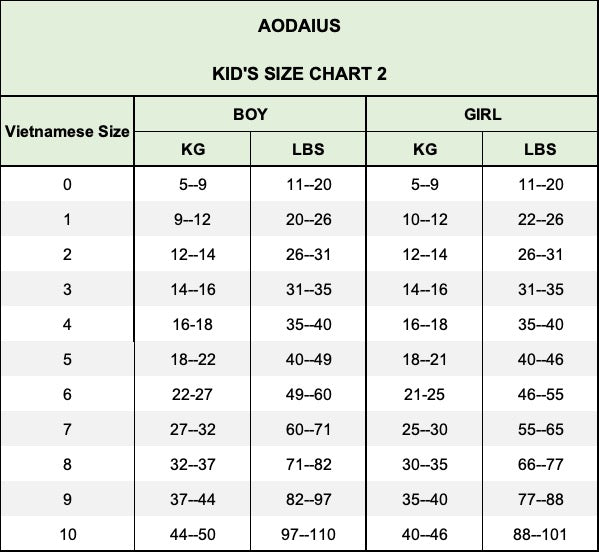 AODAIUS

KID'S SIZE CHART 2

| Vietnamese Size | BOY KG | BOY LBS | GIRL KG | GIRL LBS |
|---|---|---|---|---|
| 0 | 5--9 | 11--20 | 5--9 | 11--20 |
| 1 | 9--12 | 20--26 | 10--12 | 22--26 |
| 2 | 12--14 | 26--31 | 12--14 | 26--31 |
| 3 | 14--16 | 31--35 | 14--16 | 31--35 |
| 4 | 16-18 | 35--40 | 16--18 | 35--40 |
| 5 | 18--22 | 40--49 | 18--21 | 40--46 |
| 6 | 22-27 | 49--60 | 21-25 | 46--55 |
| 7 | 27--32 | 60--71 | 25--30 | 55--65 |
| 8 | 32--37 | 71--82 | 30--35 | 66--77 |
| 9 | 37--44 | 82--97 | 35--40 | 77--88 |
| 10 | 44--50 | 97--110 | 40--46 | 88--101 |